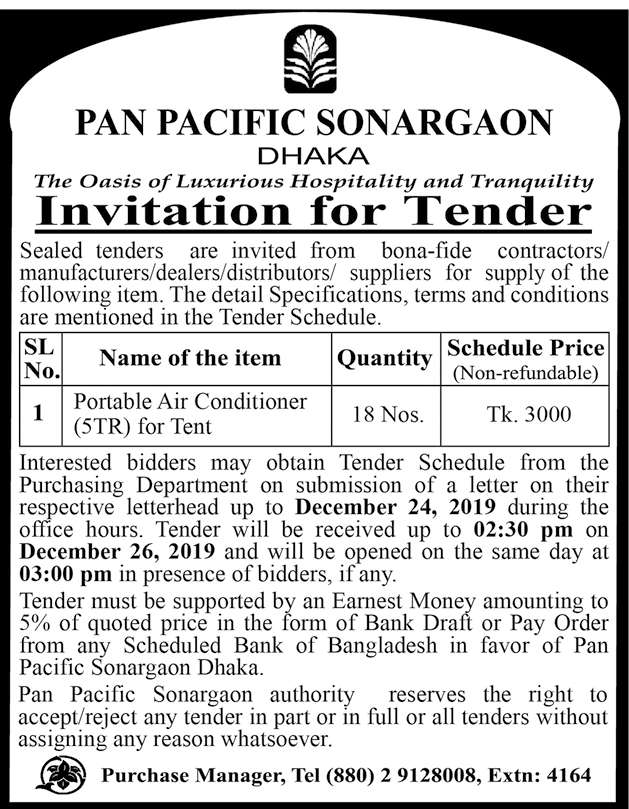 PAN PACIFIC SONARGAON

DHAKA

The Oasis of Luxurious Hospitality and Tranquility

Invitation for Tender

Sealed tenders are invited from bona-fide contractors/ manufacturers/dealers/distributors/ suppliers for supply of the following item. The detail Specifications, terms and conditions are mentioned in the Tender Schedule.

| SL No. | Name of the item | Quantity | Schedule Price (Non-refundable) |
|---|---|---|---|
| 1 | Portable Air Conditioner (5TR) for Tent | 18 Nos. | Tk. 3000 |

Interested bidders may obtain Tender Schedule from the Purchasing Department on submission of a letter on their respective letterhead up to December 24, 2019 during the office hours. Tender will be received up to 02:30 pm on December 26, 2019 and will be opened on the same day at 03:00 pm in presence of bidders, if any.

Tender must be supported by an Earnest Money amounting to 5% of quoted price in the form of Bank Draft or Pay Order from any Scheduled Bank of Bangladesh in favor of Pan Pacific Sonargaon Dhaka.

Pan Pacific Sonargaon authority reserves the right to accept/reject any tender in part or in full or all tenders without assigning any reason whatsoever.

Purchase Manager, Tel (880) 2 9128008, Extn: 4164